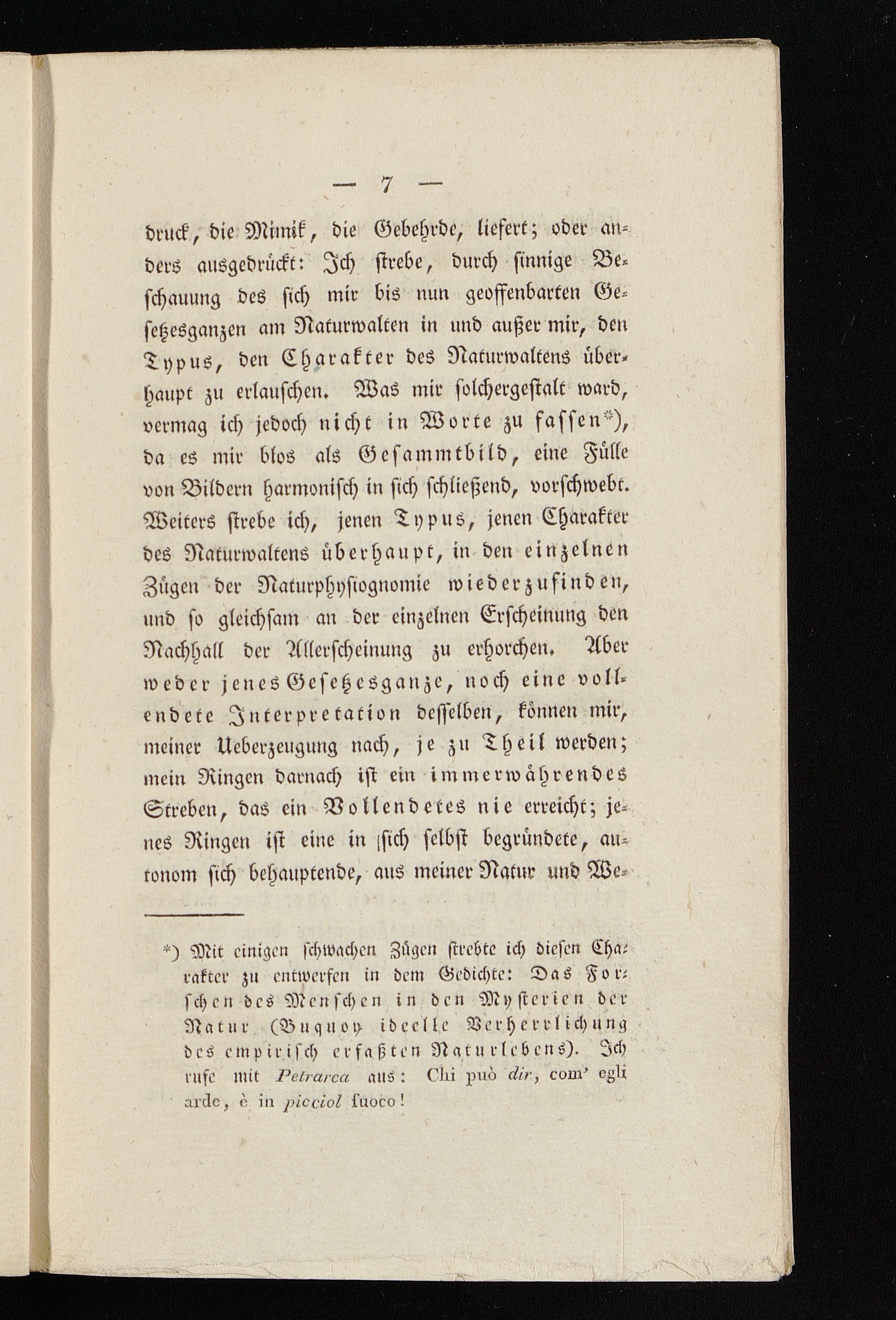 — 7 —

druck, die Mimik, die Gebehrde, liefert; oder anders ausgedrückt: Ich strebe, durch sinnige Beschauung des sich mir bis nun geoffenbarten Gesetzesganzen am Naturwalten in und außer mir, den Typus, den Charakter des Naturwaltens überhaupt zu erlauschen. Was mir solchergestalt ward, vermag ich jedoch nicht in Worte zu fassen*), da es mir blos als Gesammtbild, eine Fülle von Bildern harmonisch in sich schließend, vorschwebt. Weiters strebe ich, jenen Typus, jenen Charakter des Naturwaltens überhaupt, in den einzelnen Zügen der Naturphysiognomie wiederzufinden, und so gleichsam an der einzelnen Erscheinung den Nachhall der Allerscheinung zu erhorchen. Aber weder jenes Gesetzesganze, noch eine vollendete Interpretation desselben, können mir, meiner Ueberzeugung nach, je zu Theil werden; mein Ringen darnach ist ein immerwährendes Streben, das ein Vollendetes nie erreicht; jenes Ringen ist eine in sich selbst begründete, autonom sich behauptende, aus meiner Natur und We-

*) Mit einigen schwachen Zügen strebte ich diesen Charakter zu entwerfen in dem Gedichte: Das Forschen des Menschen in den Mysterien der Natur (Buquoy ideelle Verherrlichung des empirisch erfaßten Naturlebens). Ich rufe mit Petrarca aus: Chi può dir, com' egli arde, è in picciol fuoco!